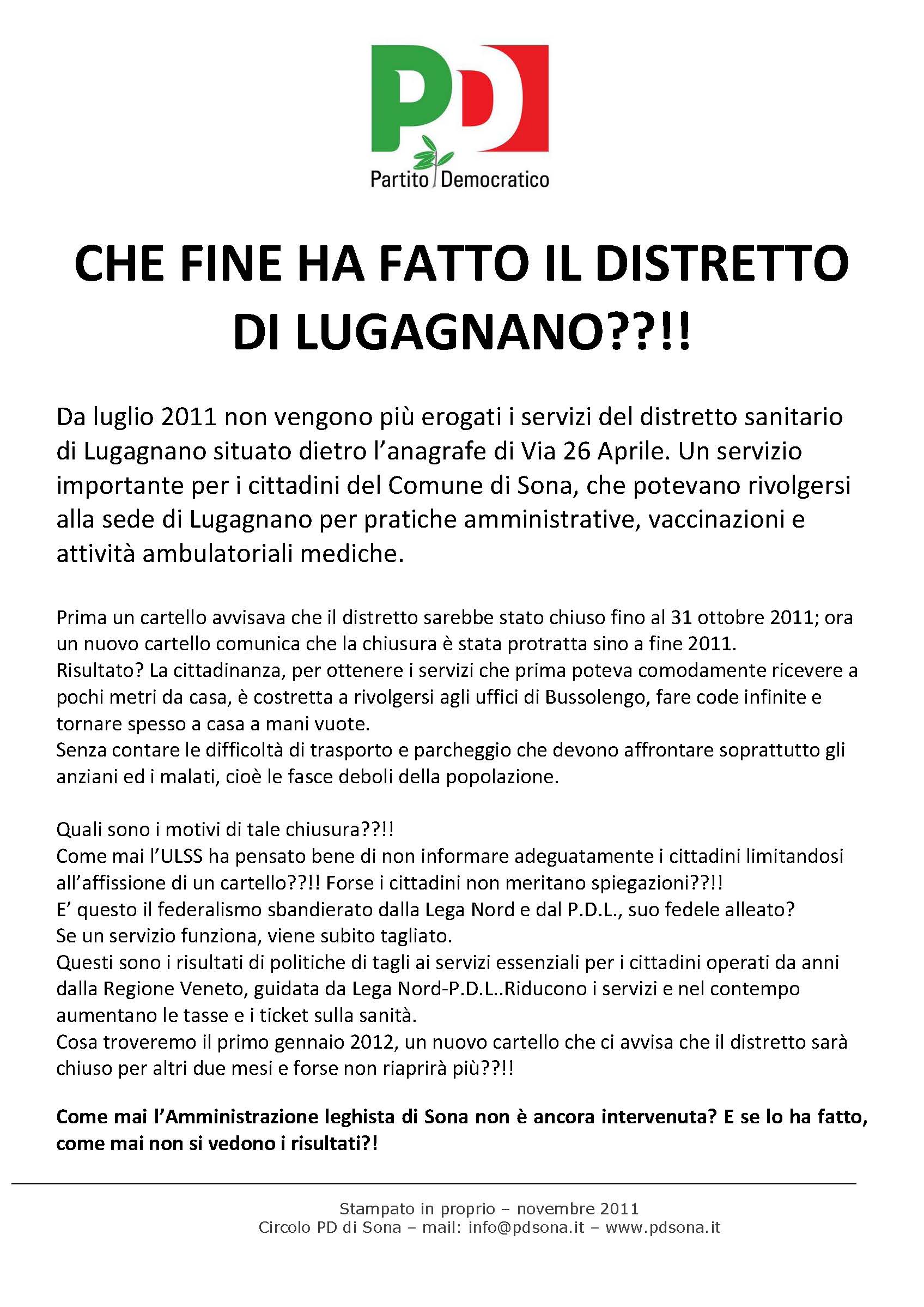 PD
Partito Democratico

CHE FINE HA FATTO IL DISTRETTO DI LUGAGNANO??!!

Da luglio 2011 non vengono più erogati i servizi del distretto sanitario di Lugagnano situato dietro l'anagrafe di Via 26 Aprile. Un servizio importante per i cittadini del Comune di Sona, che potevano rivolgersi alla sede di Lugagnano per pratiche amministrative, vaccinazioni e attività ambulatoriali mediche.

Prima un cartello avvisava che il distretto sarebbe stato chiuso fino al 31 ottobre 2011; ora un nuovo cartello comunica che la chiusura è stata protratta sino a fine 2011.
Risultato? La cittadinanza, per ottenere i servizi che prima poteva comodamente ricevere a pochi metri da casa, è costretta a rivolgersi agli uffici di Bussolengo, fare code infinite e tornare spesso a casa a mani vuote.
Senza contare le difficoltà di trasporto e parcheggio che devono affrontare soprattutto gli anziani ed i malati, cioè le fasce deboli della popolazione.

Quali sono i motivi di tale chiusura??!!
Come mai l'ULSS ha pensato bene di non informare adeguatamente i cittadini limitandosi all'affissione di un cartello??!! Forse i cittadini non meritano spiegazioni??!!
E' questo il federalismo sbandierato dalla Lega Nord e dal P.D.L., suo fedele alleato?
Se un servizio funziona, viene subito tagliato.
Questi sono i risultati di politiche di tagli ai servizi essenziali per i cittadini operati da anni dalla Regione Veneto, guidata da Lega Nord-P.D.L..Riducono i servizi e nel contempo aumentano le tasse e i ticket sulla sanità.
Cosa troveremo il primo gennaio 2012, un nuovo cartello che ci avvisa che il distretto sarà chiuso per altri due mesi e forse non riaprirà più??!!

Come mai l'Amministrazione leghista di Sona non è ancora intervenuta? E se lo ha fatto, come mai non si vedono i risultati?!

Stampato in proprio – novembre 2011
Circolo PD di Sona – mail: info@pdsona.it – www.pdsona.it